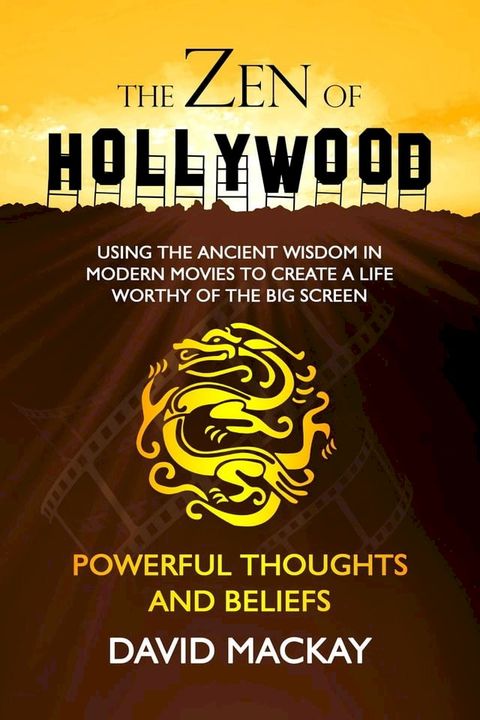 THE ZEN OF

HOLLYWOOD

USING THE ANCIENT WISDOM IN MODERN MOVIES TO CREATE A LIFE WORTHY OF THE BIG SCREEN

POWERFUL THOUGHTS AND BELIEFS

DAVID MACKAY